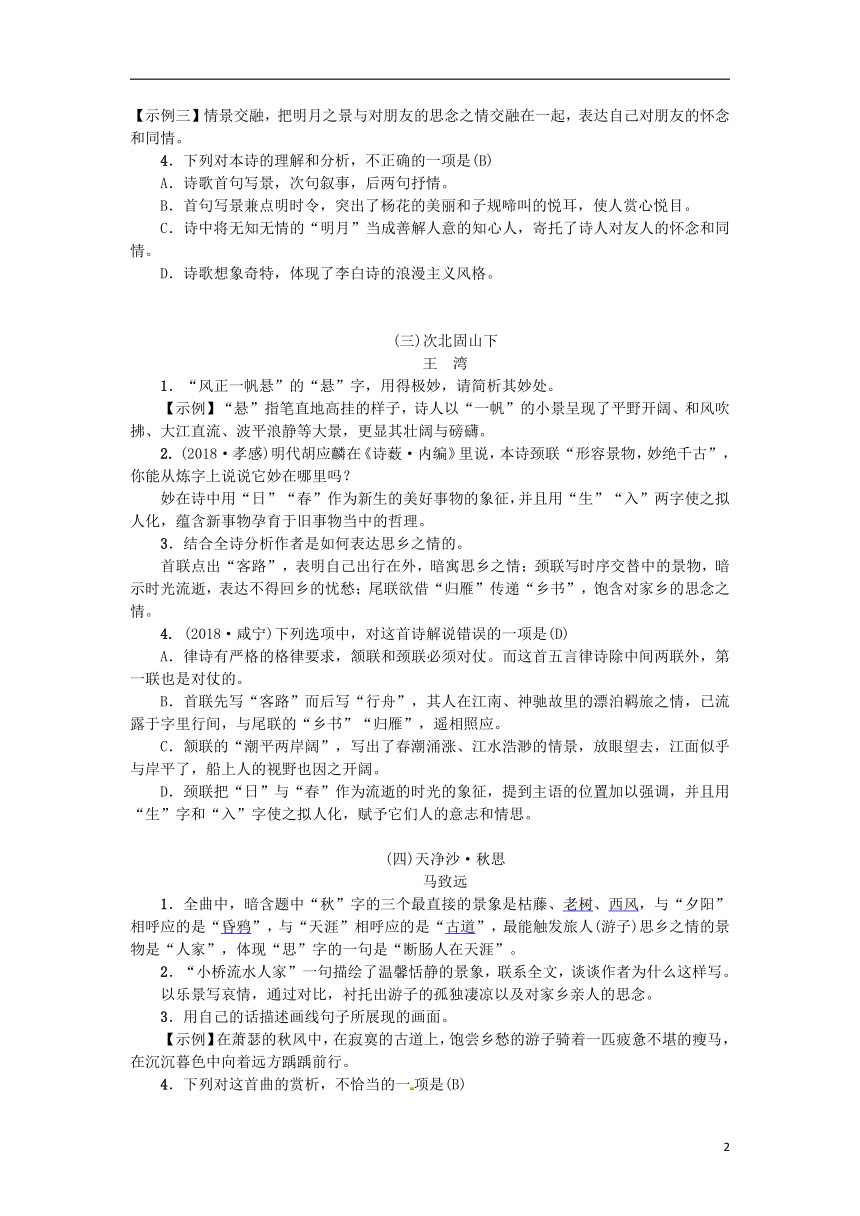 【示例三】情景交融，把明月之景与对朋友的思念之情交融在一起，表达自己对朋友的怀念和同情。

4．下列对本诗的理解和分析，不正确的一项是(B)

A．诗歌首句写景，次句叙事，后两句抒情。

B．首句写景兼点明时令，突出了杨花的美丽和子规啼叫的悦耳，使人赏心悦目。

C．诗中将无知无情的“明月”当成善解人意的知心人，寄托了诗人对友人的怀念和同情。

D．诗歌想象奇特，体现了李白诗的浪漫主义风格。

(三)次北固山下

王　湾

1．“风正一帆悬”的“悬”字，用得极妙，请简析其妙处。

【示例】“悬”指笔直地高挂的样子，诗人以“一帆”的小景呈现了平野开阔、和风吹拂、大江直流、波平浪静等大景，更显其壮阔与磅礴。

2．(2018·孝感)明代胡应麟在《诗薮·内编》里说，本诗颈联“形容景物，妙绝千古”，你能从炼字上说说它妙在哪里吗？

妙在诗中用“日”“春”作为新生的美好事物的象征，并且用“生”“入”两字使之拟人化，蕴含新事物孕育于旧事物当中的哲理。

3．结合全诗分析作者是如何表达思乡之情的。

首联点出“客路”，表明自己出行在外，暗寓思乡之情；颈联写时序交替中的景物，暗示时光流逝，表达不得回乡的忧愁；尾联欲借“归雁”传递“乡书”，饱含对家乡的思念之情。

4．(2018·咸宁)下列选项中，对这首诗解说错误的一项是(D)

A．律诗有严格的格律要求，颔联和颈联必须对仗。而这首五言律诗除中间两联外，第一联也是对仗的。

B．首联先写“客路”而后写“行舟”，其人在江南、神驰故里的漂泊羁旅之情，已流露于字里行间，与尾联的“乡书”“归雁”，遥相照应。

C．颔联的“潮平两岸阔”，写出了春潮涌涨、江水浩渺的情景，放眼望去，江面似乎与岸平了，船上人的视野也因之开阔。

D．颈联把“日”与“春”作为流逝的时光的象征，提到主语的位置加以强调，并且用“生”字和“入”字使之拟人化，赋予它们人的意志和情思。

(四)天净沙·秋思

马致远

1．全曲中，暗含题中“秋”字的三个最直接的景象是枯藤、老树、西风，与“夕阳”相呼应的是“昏鸦”，与“天涯”相呼应的是“古道”，最能触发旅人(游子)思乡之情的景物是“人家”，体现“思”字的一句是“断肠人在天涯”。

2．“小桥流水人家”一句描绘了温馨恬静的景象，联系全文，谈谈作者为什么这样写。

以乐景写哀情，通过对比，衬托出游子的孤独凄凉以及对家乡亲人的思念。

3．用自己的话描述画线句子所展现的画面。

【示例】在萧瑟的秋风中，在寂寞的古道上，饱尝乡愁的游子骑着一匹疲惫不堪的瘦马，在沉沉暮色中向着远方踽踽前行。

4．下列对这首曲的赏析，不恰当的一项是(B)

2